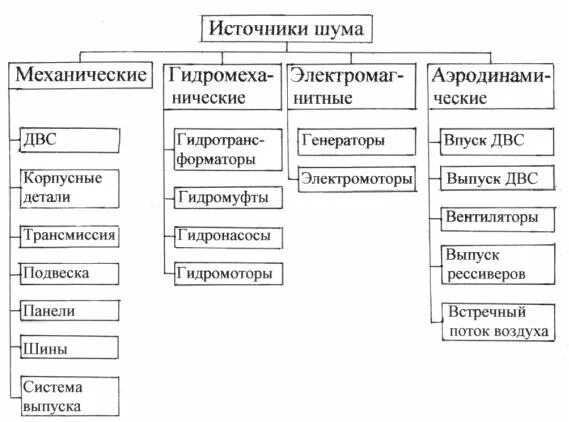 Источники шума

Механические

ДВС

Корпусные детали

Трансмиссия

Подвеска

Панели

Шины

Система выпуска

Гидромеханические

Гидротрансформаторы

Гидромуфты

Гидронасосы

Гидромоторы

Электромагнитные

Генераторы

Электромоторы

Аэродинамические

Впуск ДВС

Выпуск ДВС

Вентиляторы

Выпуск рессиверов

Встречный поток воздуха